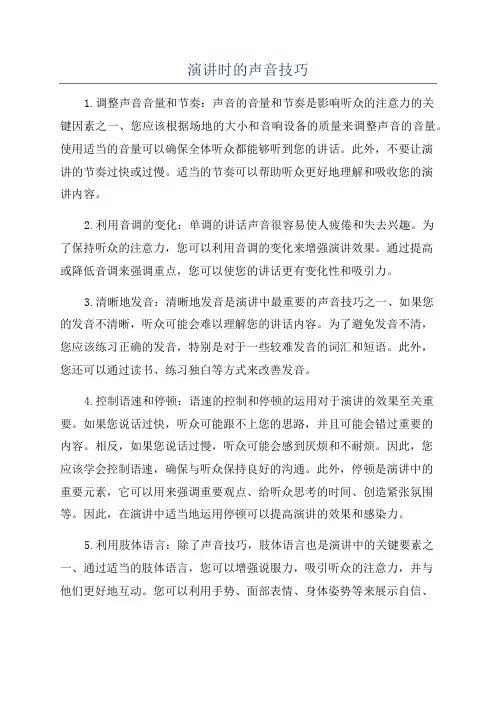 演讲时的声音技巧

1.调整声音音量和节奏：声音的音量和节奏是影响听众的注意力的关键因素之一、您应该根据场地的大小和音响设备的质量来调整声音的音量。使用适当的音量可以确保全体听众都能够听到您的讲话。此外，不要让演讲的节奏过快或过慢。适当的节奏可以帮助听众更好地理解和吸收您的演讲内容。

2.利用音调的变化：单调的讲话声音很容易使人疲倦和失去兴趣。为了保持听众的注意力，您可以利用音调的变化来增强演讲效果。通过提高或降低音调来强调重点，您可以使您的讲话更有变化性和吸引力。

3.清晰地发音：清晰地发音是演讲中最重要的声音技巧之一、如果您的发音不清晰，听众可能会难以理解您的讲话内容。为了避免发音不清，您应该练习正确的发音，特别是对于一些较难发音的词汇和短语。此外，您还可以通过读书、练习独白等方式来改善发音。

4.控制语速和停顿：语速的控制和停顿的运用对于演讲的效果至关重要。如果您说话过快，听众可能跟不上您的思路，并且可能会错过重要的内容。相反，如果您说话过慢，听众可能会感到厌烦和不耐烦。因此，您应该学会控制语速，确保与听众保持良好的沟通。此外，停顿是演讲中的重要元素，它可以用来强调重要观点、给听众思考的时间、创造紧张氛围等。因此，在演讲中适当地运用停顿可以提高演讲的效果和感染力。

5.利用肢体语言：除了声音技巧，肢体语言也是演讲中的关键要素之一、通过适当的肢体语言，您可以增强说服力，吸引听众的注意力，并与他们更好地互动。您可以利用手势、面部表情、身体姿势等来展示自信、